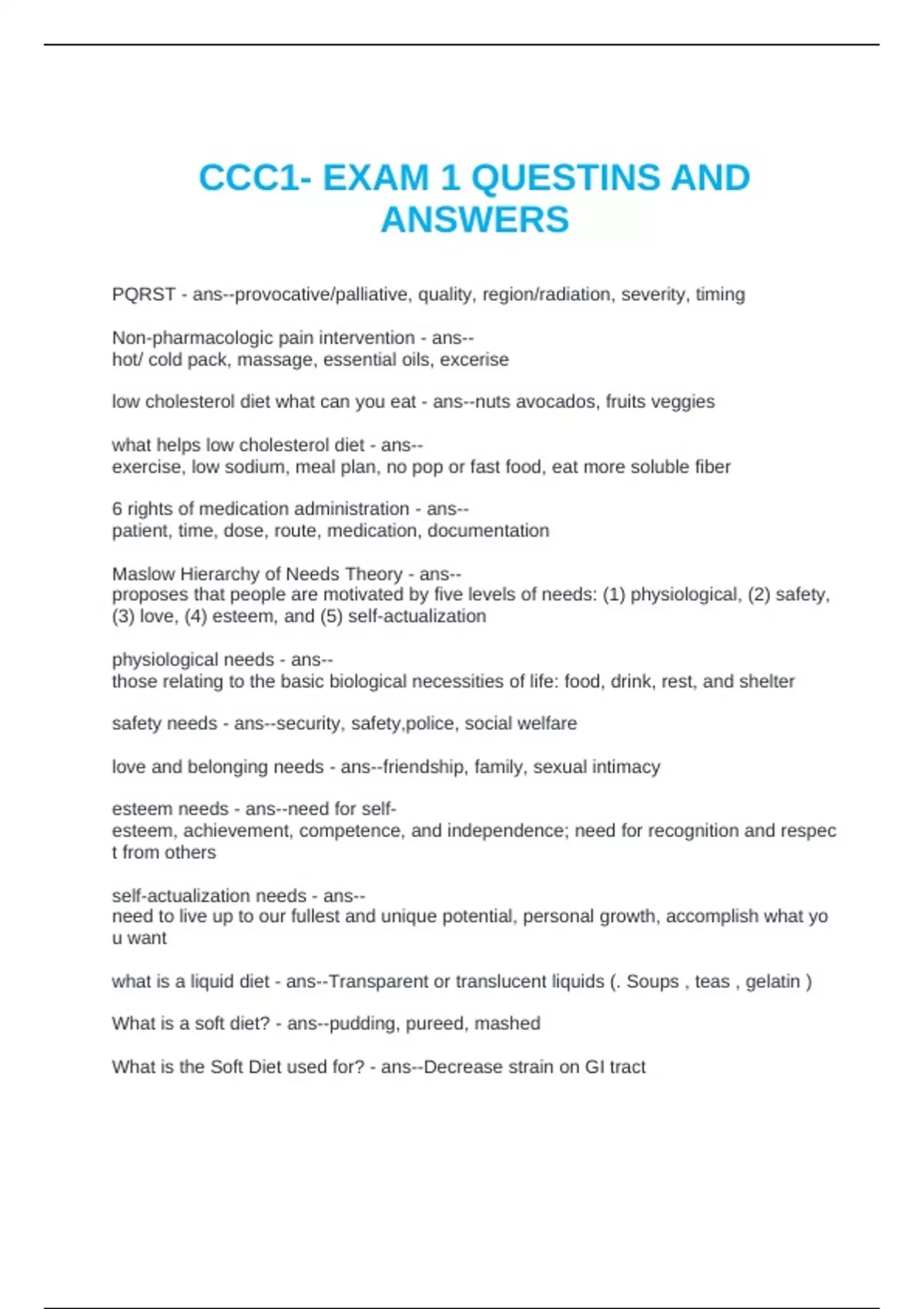 CCC1- EXAM 1 QUESTINS AND ANSWERS

PQRST - ans--provocative/palliative, quality, region/radiation, severity, timing

Non-pharmacologic pain intervention - ans--
hot/ cold pack, massage, essential oils, excerise

low cholesterol diet what can you eat - ans--nuts avocados, fruits veggies

what helps low cholesterol diet - ans--
exercise, low sodium, meal plan, no pop or fast food, eat more soluble fiber

6 rights of medication administration - ans--
patient, time, dose, route, medication, documentation

Maslow Hierarchy of Needs Theory - ans--
proposes that people are motivated by five levels of needs: (1) physiological, (2) safety, (3) love, (4) esteem, and (5) self-actualization

physiological needs - ans--
those relating to the basic biological necessities of life: food, drink, rest, and shelter

safety needs - ans--security, safety,police, social welfare

love and belonging needs - ans--friendship, family, sexual intimacy

esteem needs - ans--need for self-
esteem, achievement, competence, and independence; need for recognition and respec t from others

self-actualization needs - ans--
need to live up to our fullest and unique potential, personal growth, accomplish what yo u want

what is a liquid diet - ans--Transparent or translucent liquids (. Soups , teas , gelatin )

What is a soft diet? - ans--pudding, pureed, mashed

What is the Soft Diet used for? - ans--Decrease strain on GI tract